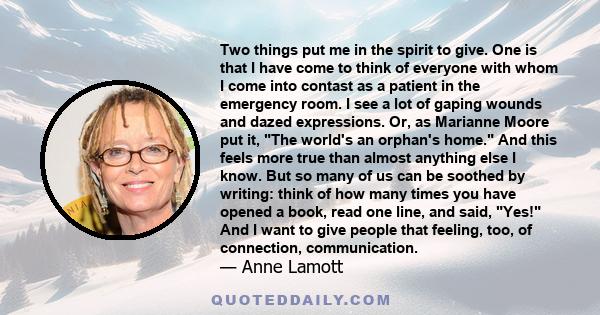 Two things put me in the spirit to give. One is that I have come to think of everyone with whom I come into contast as a patient in the emergency room. I see a lot of gaping wounds and dazed expressions. Or, as Marianne Moore put it, "The world's an orphan's home." And this feels more true than almost anything else I know. But so many of us can be soothed by writing: think of how many times you have opened a book, read one line, and said, "Yes!" And I want to give people that feeling, too, of connection, communication.
— Anne Lamott

QUOTEDDAILY.COM